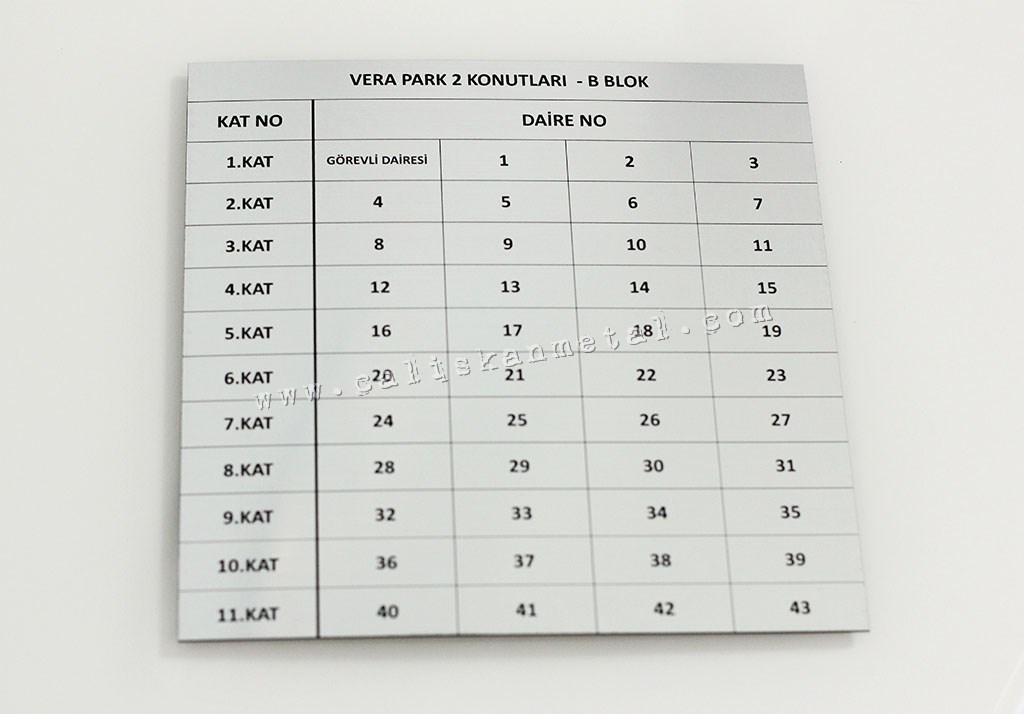 VERA PARK 2 KONUTLARI - B BLOK

| KAT NO | DAİRE NO | | | |
|---|---|---|---|---|
| 1.KAT | GÖREVLİ DAİRESİ | 1 | 2 | 3 |
| 2.KAT | 4 | 5 | 6 | 7 |
| 3.KAT | 8 | 9 | 10 | 11 |
| 4.KAT | 12 | 13 | 14 | 15 |
| 5.KAT | 16 | 17 | 18 | 19 |
| 6.KAT | 20 | 21 | 22 | 23 |
| 7.KAT | 24 | 25 | 26 | 27 |
| 8.KAT | 28 | 29 | 30 | 31 |
| 9.KAT | 32 | 33 | 34 | 35 |
| 10.KAT | 36 | 37 | 38 | 39 |
| 11.KAT | 40 | 41 | 42 | 43 |

www.caliskanmetal.com